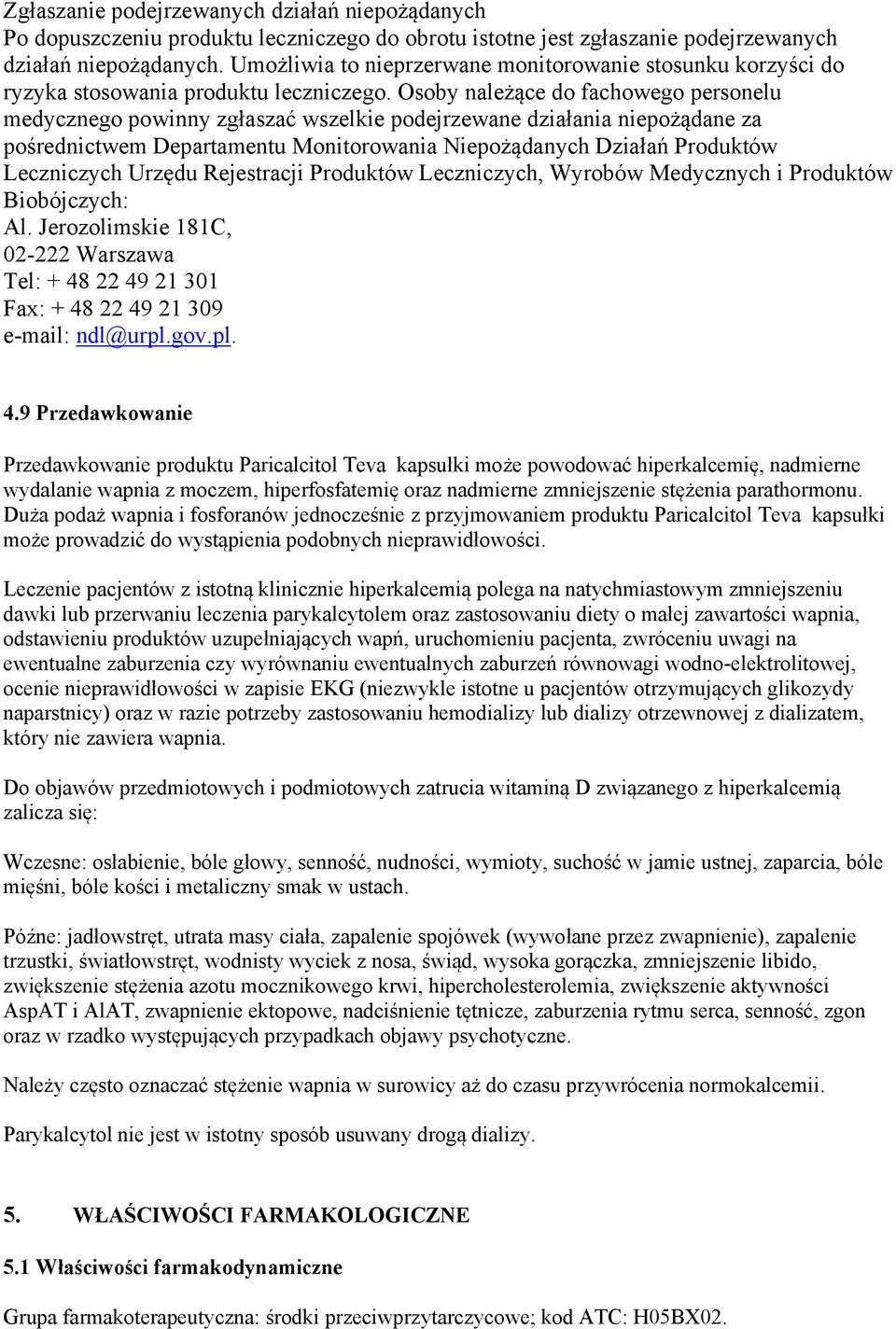 Zgłaszanie podejrzewanych działań niepożądanych
Po dopuszczeniu produktu leczniczego do obrotu istotne jest zgłaszanie podejrzewanych działań niepożądanych. Umożliwia to nieprzerwane monitorowanie stosunku korzyści do ryzyka stosowania produktu leczniczego. Osoby należące do fachowego personelu medycznego powinny zgłaszać wszelkie podejrzewane działania niepożądane za pośrednictwem Departamentu Monitorowania Niepożądanych Działań Produktów Leczniczych Urzędu Rejestracji Produktów Leczniczych, Wyrobów Medycznych i Produktów Biobójczych:
Al. Jerozolimskie 181C,
02-222 Warszawa
Tel: + 48 22 49 21 301
Fax: + 48 22 49 21 309
e-mail: ndl@urpl.gov.pl.

4.9 Przedawkowanie

Przedawkowanie produktu Paricalcitol Teva kapsułki może powodować hiperkalcemię, nadmierne wydalanie wapnia z moczem, hiperfosfatemię oraz nadmierne zmniejszenie stężenia parathormonu. Duża podaż wapnia i fosforanów jednocześnie z przyjmowaniem produktu Paricalcitol Teva kapsułki może prowadzić do wystąpienia podobnych nieprawidłowości.

Leczenie pacjentów z istotną klinicznie hiperkalcemią polega na natychmiastowym zmniejszeniu dawki lub przerwaniu leczenia parykalcytolem oraz zastosowaniu diety o małej zawartości wapnia, odstawieniu produktów uzupełniających wapń, uruchomieniu pacjenta, zwróceniu uwagi na ewentualne zaburzenia czy wyrównaniu ewentualnych zaburzeń równowagi wodno-elektrolitowej, ocenie nieprawidłowości w zapisie EKG (niezwykle istotne u pacjentów otrzymujących glikozydy naparstnicy) oraz w razie potrzeby zastosowaniu hemodializy lub dializy otrzewnowej z dializatem, który nie zawiera wapnia.

Do objawów przedmiotowych i podmiotowych zatrucia witaminą D związanego z hiperkalcemią zalicza się:

Wczesne: osłabienie, bóle głowy, senność, nudności, wymioty, suchość w jamie ustnej, zaparcia, bóle mięśni, bóle kości i metaliczny smak w ustach.

Późne: jadłowstręt, utrata masy ciała, zapalenie spojówek (wywołane przez zwapnienie), zapalenie trzustki, światłowstręt, wodnisty wyciek z nosa, świąd, wysoka gorączka, zmniejszenie libido, zwiększenie stężenia azotu mocznikowego krwi, hipercholesterolemia, zwiększenie aktywności AspAT i AlAT, zwapnienie ektopowe, nadciśnienie tętnicze, zaburzenia rytmu serca, senność, zgon oraz w rzadko występujących przypadkach objawy psychotyczne.

Należy często oznaczać stężenie wapnia w surowicy aż do czasu przywrócenia normokalcemii.

Parykalcytol nie jest w istotny sposób usuwany drogą dializy.

5. WŁAŚCIWOŚCI FARMAKOLOGICZNE

5.1 Właściwości farmakodynamiczne

Grupa farmakoterapeutyczna: środki przeciwprzytarczycowe; kod ATC: H05BX02.